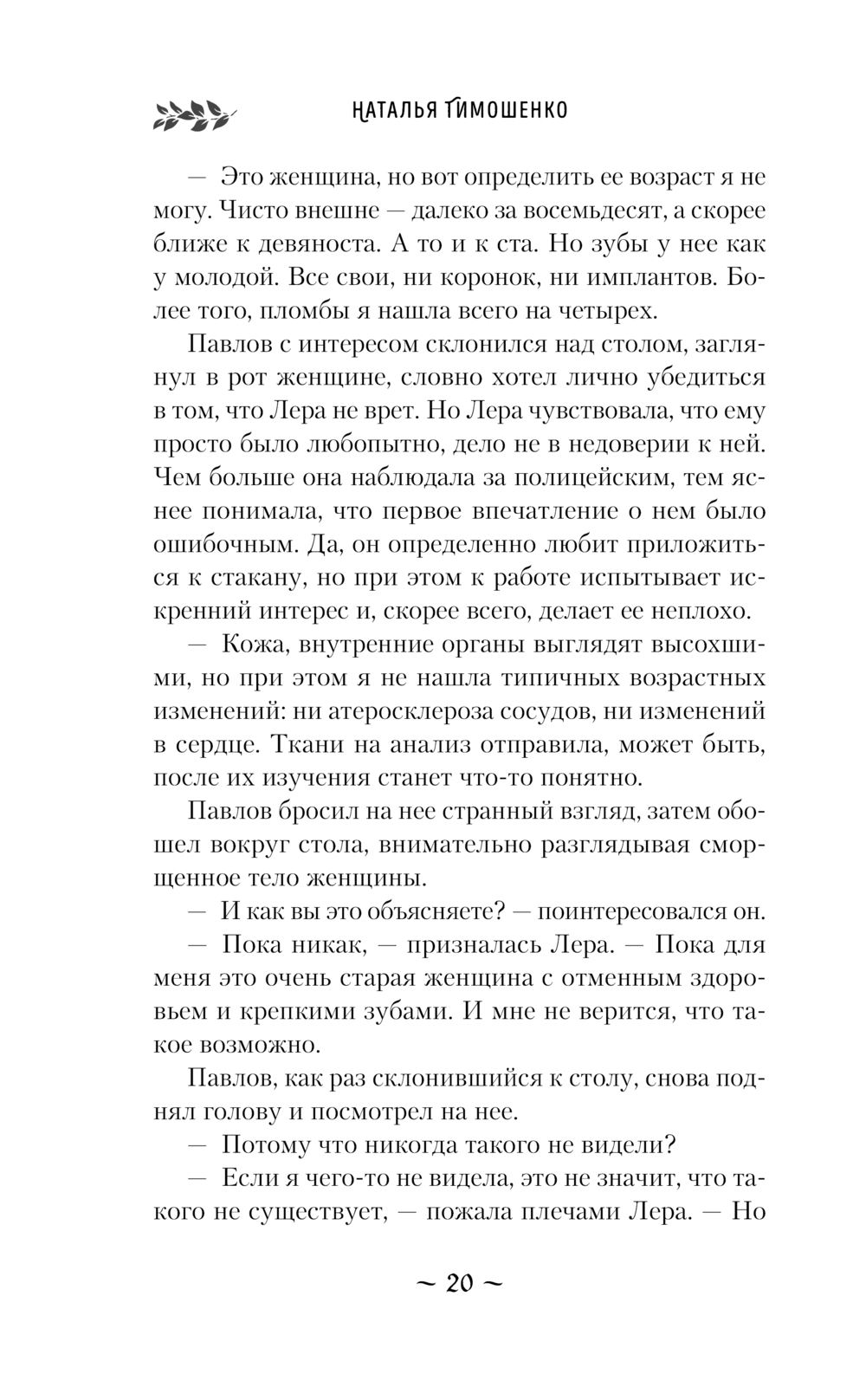 НАТАЛЬЯ ТИМОШЕНКО

— Это женщина, но вот определить ее возраст я не могу. Чисто внешне — далеко за восемьдесят, а скорее ближе к девяноста. А то и к ста. Но зубы у нее как у молодой. Все свои, ни коронок, ни имплантов. Более того, пломбы я нашла всего на четырех.

Павлов с интересом склонился над столом, заглянул в рот женщине, словно хотел лично убедиться в том, что Лера не врет. Но Лера чувствовала, что ему просто было любопытно, дело не в недоверии к ней. Чем больше она наблюдала за полицейским, тем яснее понимала, что первое впечатление о нем было ошибочным. Да, он определенно любит приложиться к стакану, но при этом к работе испытывает искренний интерес и, скорее всего, делает ее неплохо.

— Кожа, внутренние органы выглядят высохшими, но при этом я не нашла типичных возрастных изменений: ни атеросклероза сосудов, ни изменений в сердце. Ткани на анализ отправила, может быть, после их изучения станет что-то понятно.

Павлов бросил на нее странный взгляд, затем обошел вокруг стола, внимательно разглядывая сморщенное тело женщины.

— И как вы это объясняете? — поинтересовался он.

— Пока никак, — призналась Лера. — Пока для меня это очень старая женщина с отменным здоровьем и крепкими зубами. И мне не верится, что такое возможно.

Павлов, как раз склонившийся к столу, снова поднял голову и посмотрел на нее.

— Потому что никогда такого не видели?

— Если я чего-то не видела, это не значит, что такого не существует, — пожала плечами Лера. — Но

~ 20 ~